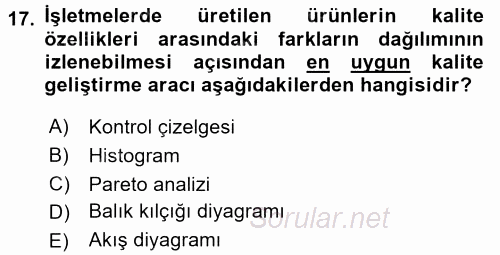 17. İşletmelerde üretilen ürünlerin kalite özellikleri arasındaki farkların dağılımının izlenebilmesi açısından en uygun kalite geliştirme aracı aşağıdakilerden hangisidir?

A) Kontrol çizelgesi
B) Histogram
C) Pareto analizi
D) Balık kılçığı diyagramı
E) Akış diyagramı

Sorular.net